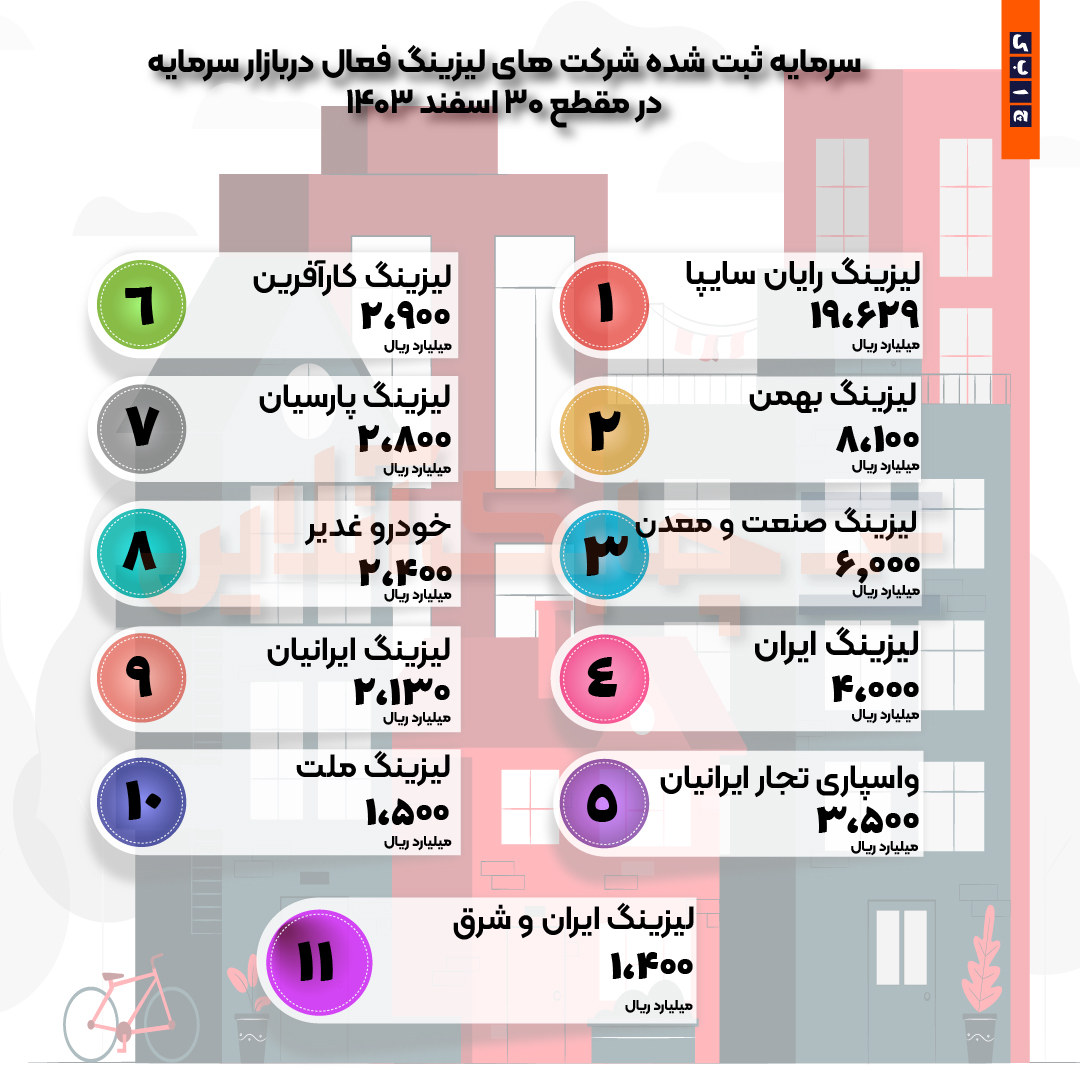 سرمایه ثبت شده شرکت های لیزینگ فعال دربازار سرمایه
در مقطع ۳۰ اسفند ۱۴۰۳

۱
لیزینگ رایان سایپا
۱۹،۶۲۹
میلیارد ریال

۲
لیزینگ بهمن
۸،۱۰۰
میلیارد ریال

۳
لیزینگ صنعت و معدن
۶،۰۰۰
میلیارد ریال

۴
لیزینگ ایران
۴،۰۰۰
میلیارد ریال

۵
واسپاری تجار ایرانیان
۳،۵۰۰
میلیارد ریال

۶
لیزینگ کارآفرین
۲،۹۰۰
میلیارد ریال

۷
لیزینگ پارسیان
۲،۸۰۰
میلیارد ریال

۸
خودرو غدیر
۲،۴۰۰
میلیارد ریال

۹
لیزینگ ایرانیان
۲،۱۳۰
میلیارد ریال

۱۰
لیزینگ ملت
۱،۵۰۰
میلیارد ریال

۱۱
لیزینگ ایران و شرق
۱،۴۰۰
میلیارد ریال